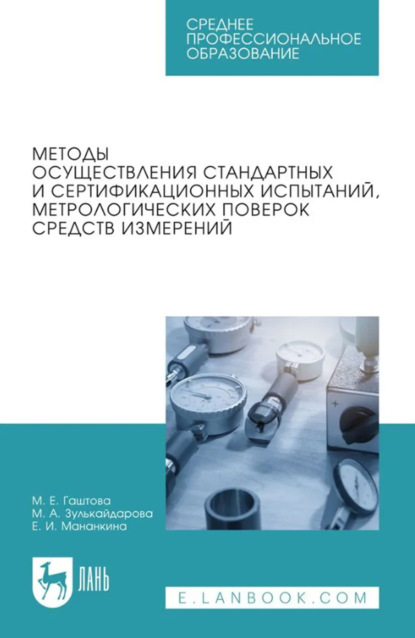 СРЕДНЕЕ ПРОФЕССИОНАЛЬНОЕ ОБРАЗОВАНИЕ

МЕТОДЫ ОСУЩЕСТВЛЕНИЯ СТАНДАРТНЫХ И СЕРТИФИКАЦИОННЫХ ИСПЫТАНИЙ, МЕТРОЛОГИЧЕСКИХ ПОВЕРОК СРЕДСТВ ИЗМЕРЕНИЙ

М. Е. Гаштова
М. А. Зулькайдарова
Е. И. Мананкина

ЛАНЬ

E.LANBOOK.COM